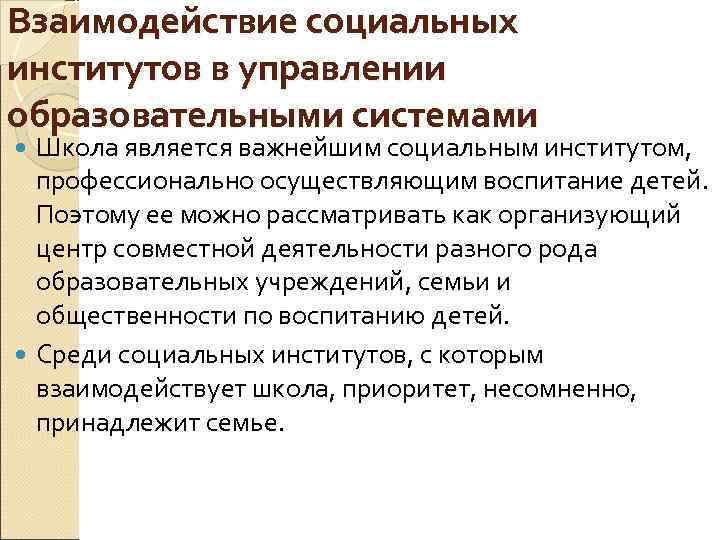 Взаимодействие социальных институтов в управлении образовательными системами

Школа является важнейшим социальным институтом, профессионально осуществляющим воспитание детей. Поэтому ее можно рассматривать как организующий центр совместной деятельности разного рода образовательных учреждений, семьи и общественности по воспитанию детей.

Среди социальных институтов, с которым взаимодействует школа, приоритет, несомненно, принадлежит семье.